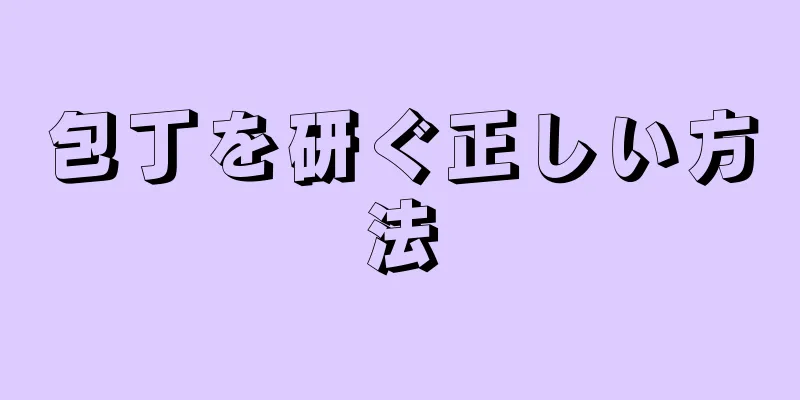 包丁を研ぐ正しい方法